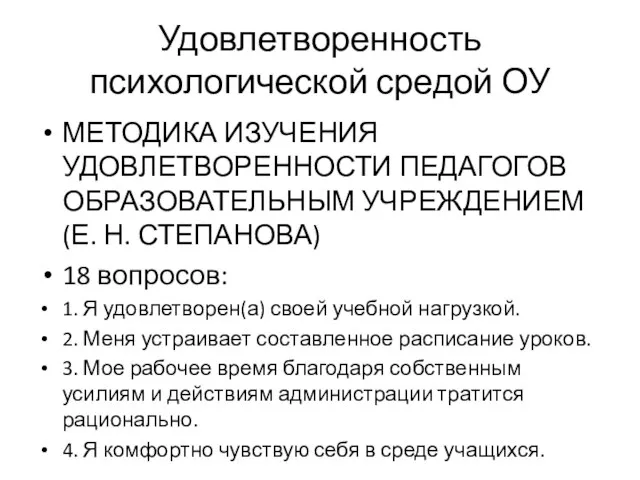 Удовлетворенность психологической средой ОУ

• МЕТОДИКА ИЗУЧЕНИЯ УДОВЛЕТВОРЕННОСТИ ПЕДАГОГОВ ОБРАЗОВАТЕЛЬНЫМ УЧРЕЖДЕНИЕМ (Е. Н. СТЕПАНОВА)

• 18 вопросов:

• 1. Я удовлетворен(а) своей учебной нагрузкой.

• 2. Меня устраивает составленное расписание уроков.

• 3. Мое рабочее время благодаря собственным усилиям и действиям администрации тратится рационально.

• 4. Я комфортно чувствую себя в среде учащихся.